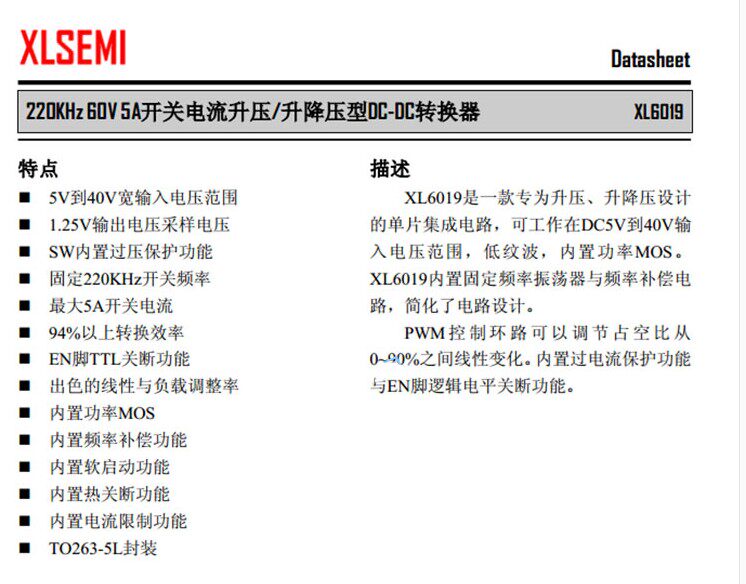 XLSEMI

Datasheet

220KHz 60V 5A开关电流升压/升降压型DC-DC转换器 XL6019

特点

■ 5V到40V宽输入电压范围
■ 1.25V输出电压采样电压
■ SW内置过压保护功能
■ 固定220KHz开关频率
■ 最大5A开关电流
■ 94%以上转换效率
■ EN脚TTL关断功能
■ 出色的线性与负载调整率
■ 内置功率MOS
■ 内置频率补偿功能
■ 内置软启动功能
■ 内置热关断功能
■ 内置电流限制功能
■ TO263-5L封装

描述

XL6019是一款专为升压、升降压设计的单片集成电路，可工作在DC5V到40V输入电压范围，低纹波，内置功率MOS。XL6019内置固定频率振荡器与频率补偿电路，简化了电路设计。

PWM控制环路可以调节占空比从0~90%之间线性变化。内置过电流保护功能与EN脚逻辑电平关断功能。